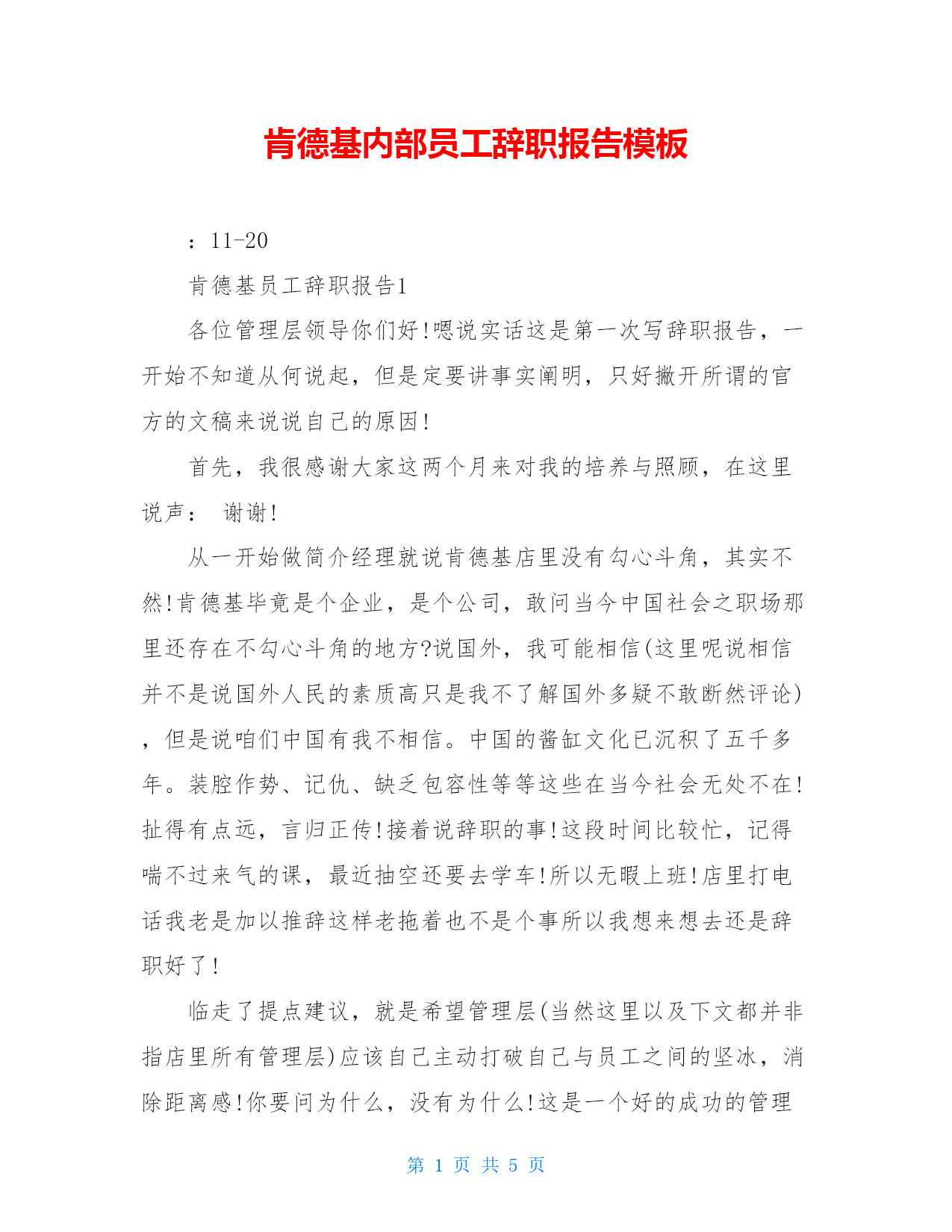 肯德基内部员工辞职报告模板

：11-20

肯德基员工辞职报告1

各位管理层领导你们好!嗯说实话这是第一次写辞职报告，一开始不知道从何说起，但是定要讲事实阐明，只好撇开所谓的官方的文稿来说说自己的原因!

首先，我很感谢大家这两个月来对我的培养与照顾，在这里说声： 谢谢!

从一开始做简介经理就说肯德基店里没有勾心斗角，其实不然!肯德基毕竟是个企业，是个公司，敢问当今中国社会之职场那里还存在不勾心斗角的地方?说国外，我可能相信(这里呢说相信并不是说国外人民的素质高只是我不了解国外多疑不敢断然评论)，但是说咱们中国有我不相信。中国的酱缸文化已沉积了五千多年。装腔作势、记仇、缺乏包容性等等这些在当今社会无处不在!扯得有点远，言归正传!接着说辞职的事!这段时间比较忙，记得喘不过来气的课，最近抽空还要去学车!所以无暇上班!店里打电话我老是加以推辞这样老拖着也不是个事所以我想来想去还是辞职好了!

临走了提点建议，就是希望管理层(当然这里以及下文都并非指店里所有管理层)应该自己主动打破自己与员工之间的坚冰，消除距离感!你要问为什么，没有为什么!这是一个好的成功的管理

第 1 页 共 5 页